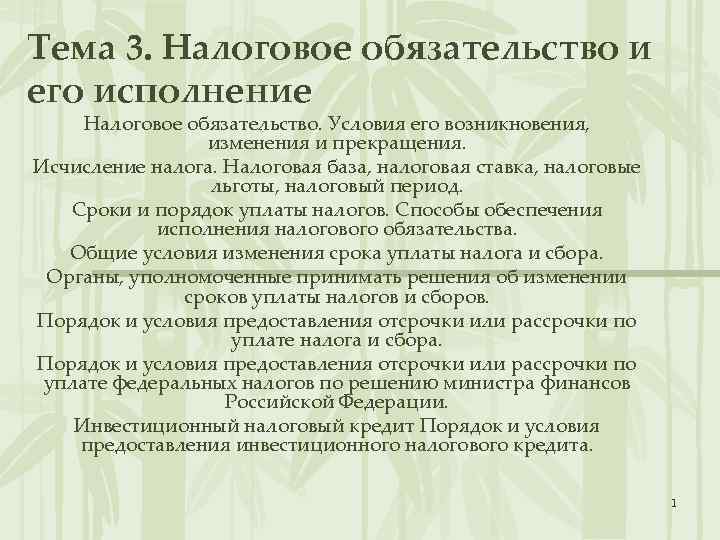 Тема 3. Налоговое обязательство и его исполнение

Налоговое обязательство. Условия его возникновения, изменения и прекращения.

Исчисление налога. Налоговая база, налоговая ставка, налоговые льготы, налоговый период.

Сроки и порядок уплаты налогов. Способы обеспечения исполнения налогового обязательства.

Общие условия изменения срока уплаты налога и сбора.

Органы, уполномоченные принимать решения об изменении сроков уплаты налогов и сборов.

Порядок и условия предоставления отсрочки или рассрочки по уплате налога и сбора.

Порядок и условия предоставления отсрочки или рассрочки по уплате федеральных налогов по решению министра финансов Российской Федерации.

Инвестиционный налоговый кредит Порядок и условия предоставления инвестиционного налогового кредита.

1